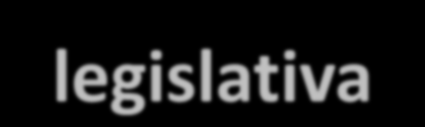 legislativa